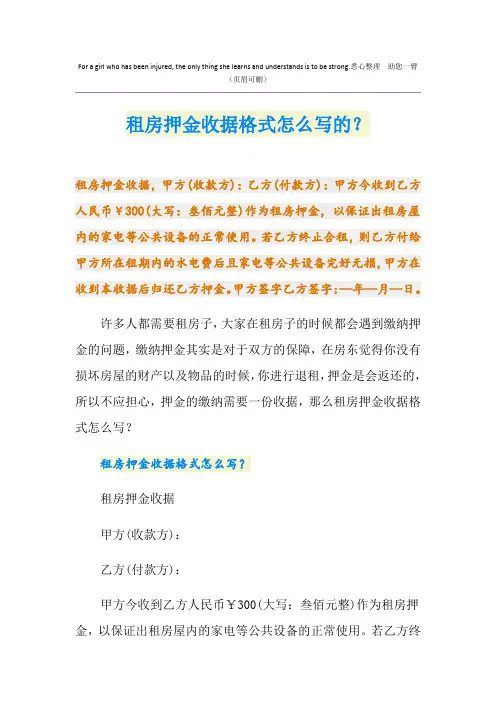 For a girl who has been injured, the only thing she learns and understands is to be strong.悉心整理 助您一臂
（页眉可删）

租房押金收据格式怎么写的？

租房押金收据，甲方(收款方)：乙方(付款方)：甲方今收到乙方人民币￥300(大写：叁佰元整)作为租房押金，以保证出租房屋内的家电等公共设备的正常使用。若乙方终止合租，则乙方付给甲方所在租期内的水电费后且家电等公共设备完好无损,甲方在收到本收据后归还乙方押金。甲方签字乙方签字:—年—月—日。

许多人都需要租房子，大家在租房子的时候都会遇到缴纳押金的问题，缴纳押金其实是对于双方的保障，在房东觉得你没有损坏房屋的财产以及物品的时候，你进行退租，押金是会返还的，所以不应担心，押金的缴纳需要一份收据，那么租房押金收据格式怎么写？

租房押金收据格式怎么写？

租房押金收据

甲方(收款方)：

乙方(付款方)：

甲方今收到乙方人民币￥300(大写：叁佰元整)作为租房押金，以保证出租房屋内的家电等公共设备的正常使用。若乙方终